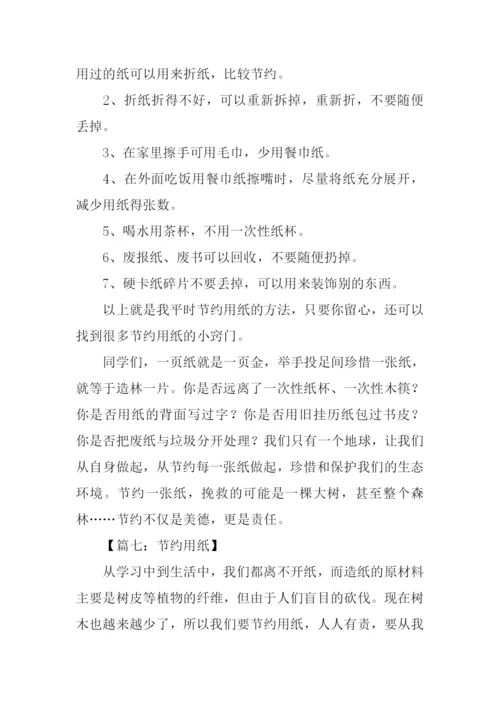 用过的纸可以用来折纸，比较节约。

2、折纸折得不好，可以重新拆掉，重新折，不要随便丢掉。

3、在家里擦手可用毛巾，少用餐巾纸。

4、在外面吃饭用餐巾纸擦嘴时，尽量将纸充分展开，减少用纸得张数。

5、喝水用茶杯，不用一次性纸杯。

6、废报纸、废书可以回收，不要随便扔掉。

7、硬卡纸碎片不要丢掉，可以用来装饰别的东西。

以上就是我平时节约用纸的方法，只要你留心，还可以找到很多节约用纸的小窍门。

同学们，一页纸就是一页金，举手投足间珍惜一张纸，就等于造林一片。你是否远离了一次性纸杯、一次性木筷？你是否用纸的背面写过字？你是否用旧挂历纸包过书皮？你是否把废纸与垃圾分开处理？我们只有一个地球，让我们从自身做起，从节约每一张纸做起，珍惜和保护我们的生态环境。节约一张纸，挽救的可能是一棵大树，甚至整个森林……节约不仅是美德，更是责任。

【篇七：节约用纸】

从学习中到生活中，我们都离不开纸，而造纸的原材料主要是树皮等植物的纤维，但由于人们盲目的砍伐。现在树木也越来越少了，所以我们要节约用纸，人人有责，要从我